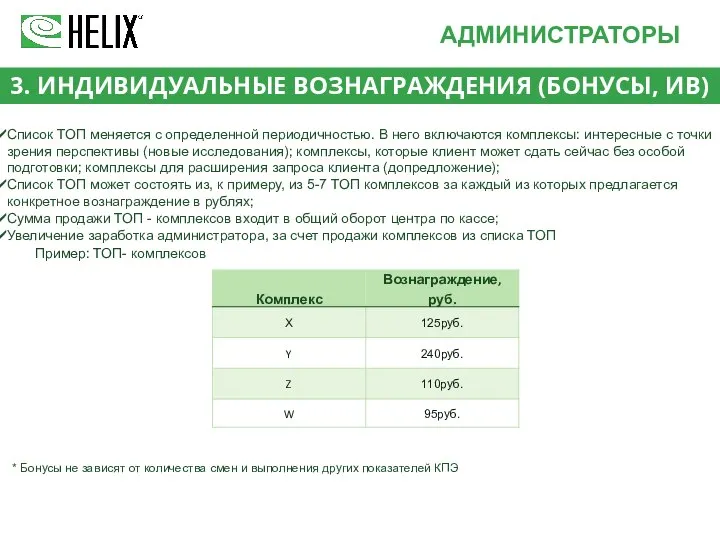 HELIX

АДМИНИСТРАТОРЫ

3. ИНДИВИДУАЛЬНЫЕ ВОЗНАГРАЖДЕНИЯ (БОНУСЫ, ИВ)

✓Список ТОП меняется с определенной периодичностью. В него включаются комплексы: интересные с точки зрения перспективы (новые исследования); комплексы, которые клиент может сдать сейчас без особой подготовки; комплексы для расширения запроса клиента (допредложение);
✓Список ТОП может состоять из, к примеру, из 5-7 ТОП комплексов за каждый из которых предлагается конкретное вознаграждение в рублях;
✓Сумма продажи ТОП - комплексов входит в общий оборот центра по кассе;
✓Увеличение заработка администратора, за счет продажи комплексов из списка ТОП

Пример: ТОП- комплексов

| Комплекс | Вознаграждение, руб. |
|---|---|
| X | 125руб. |
| Y | 240руб. |
| Z | 110руб. |
| W | 95руб. |

* Бонусы не зависят от количества смен и выполнения других показателей КПЭ